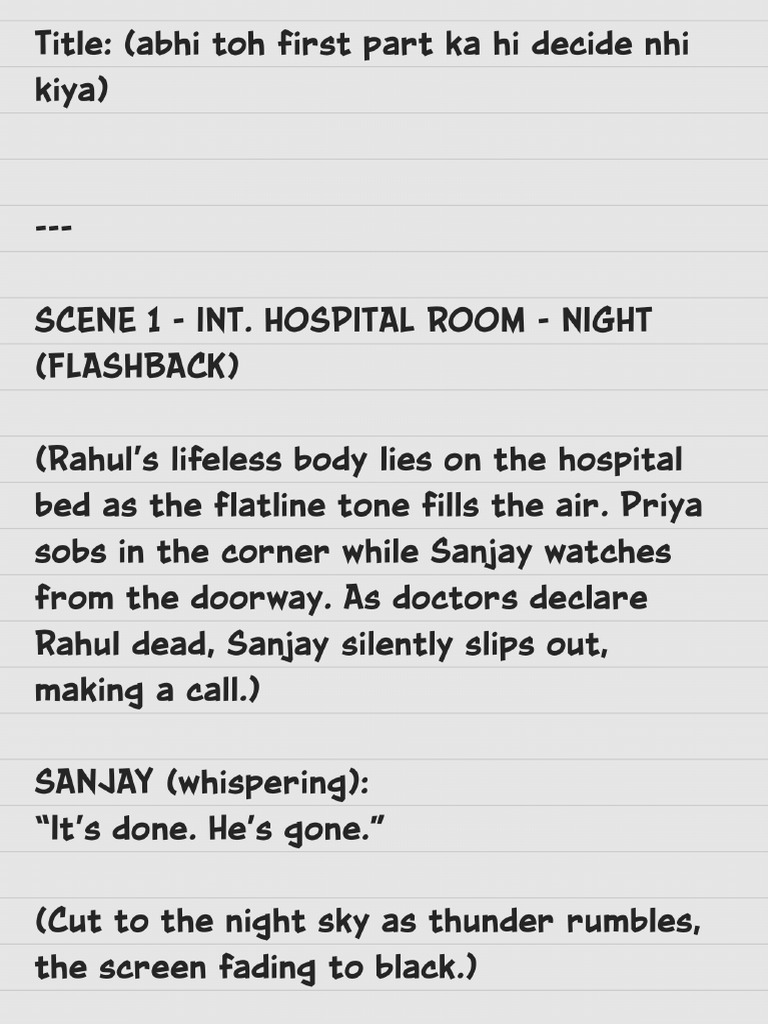 Title: (abhi toh first part ka hi decide nhi kiya)

---

SCENE 1 - INT. HOSPITAL ROOM - NIGHT (FLASHBACK)

(Rahul's lifeless body lies on the hospital bed as the flatline tone fills the air. Priya sobs in the corner while Sanjay watches from the doorway. As doctors declare Rahul dead, Sanjay silently slips out, making a call.)

SANJAY (whispering):
"It's done. He's gone."

(Cut to the night sky as thunder rumbles, the screen fading to black.)